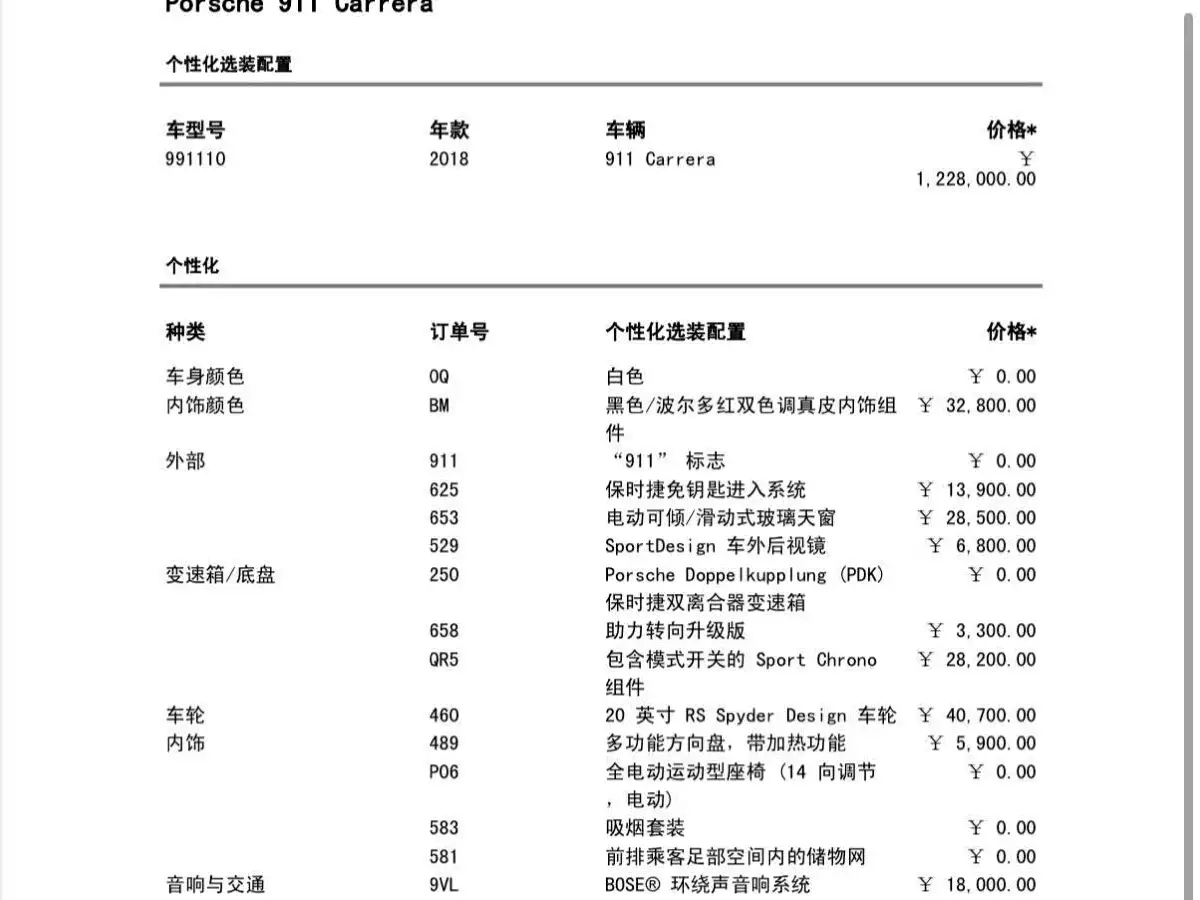 Porsche 911 Carrera

个性化选装配置

| 车型号 | 年款 | 车辆 | 价格* |
|---|---|---|---|
| 991110 | 2018 | 911 Carrera | ￥ 1,228,000.00 |

个性化

| 种类 | 订单号 | 个性化选装配置 | 价格* |
|---|---|---|---|
| 车身颜色 | 0Q | 白色 | ￥ 0.00 |
| 内饰颜色 | BM | 黑色/波尔多红双色调真皮内饰组件 | ￥ 32,800.00 |
| 外部 | 911 | “911” 标志 | ￥ 0.00 |
| | 625 | 保时捷免钥匙进入系统 | ￥ 13,900.00 |
| | 653 | 电动可倾/滑动式玻璃天窗 | ￥ 28,500.00 |
| | 529 | SportDesign 车外后视镜 | ￥ 6,800.00 |
| 变速箱/底盘 | 250 | Porsche Doppelkupplung (PDK) 保时捷双离合器变速箱 | ￥ 0.00 |
| | 658 | 助力转向升级版 | ￥ 3,300.00 |
| | QR5 | 包含模式开关的 Sport Chrono 组件 | ￥ 28,200.00 |
| 车轮 | 460 | 20 英寸 RS Spyder Design 车轮 | ￥ 40,700.00 |
| 内饰 | 489 | 多功能方向盘，带加热功能 | ￥ 5,900.00 |
| | P06 | 全电动运动型座椅 (14 向调节，电动) | ￥ 0.00 |
| | 583 | 吸烟套装 | ￥ 0.00 |
| | 581 | 前排乘客足部空间内的储物网 | ￥ 0.00 |
| 音响与交通 | 9VL | BOSE® 环绕声音响系统 | ￥ 18,000.00 |